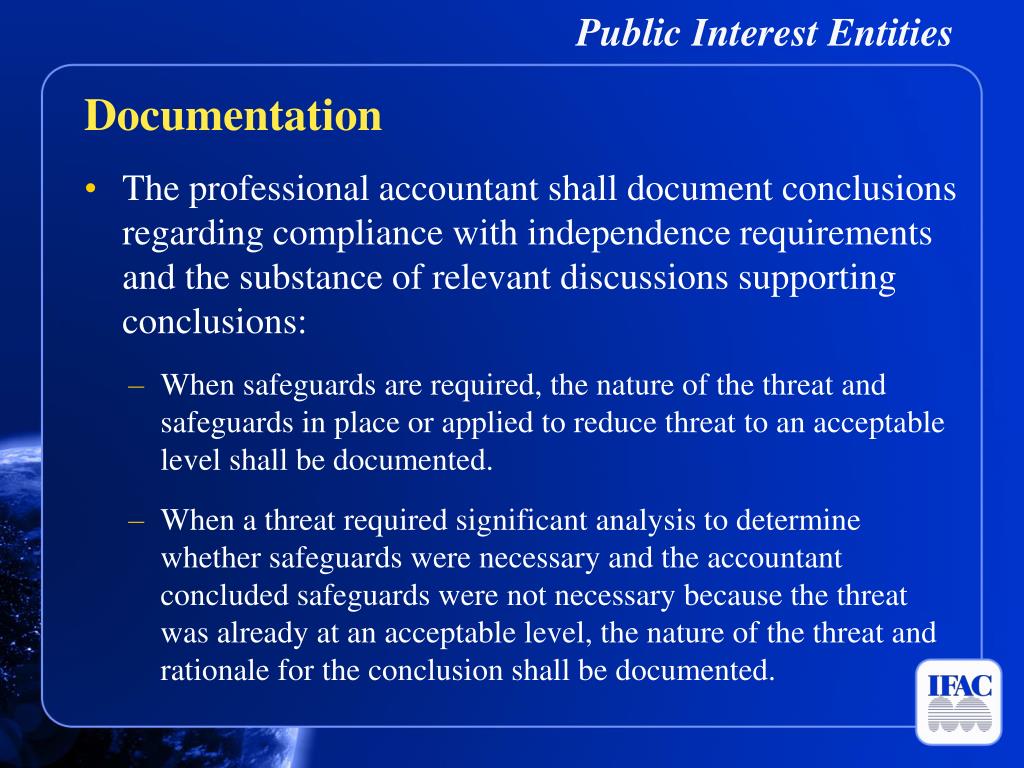 Public Interest Entities

Documentation

• The professional accountant shall document conclusions regarding compliance with independence requirements and the substance of relevant discussions supporting conclusions:

– When safeguards are required, the nature of the threat and safeguards in place or applied to reduce threat to an acceptable level shall be documented.

– When a threat required significant analysis to determine whether safeguards were necessary and the accountant concluded safeguards were not necessary because the threat was already at an acceptable level, the nature of the threat and rationale for the conclusion shall be documented.

IFAC